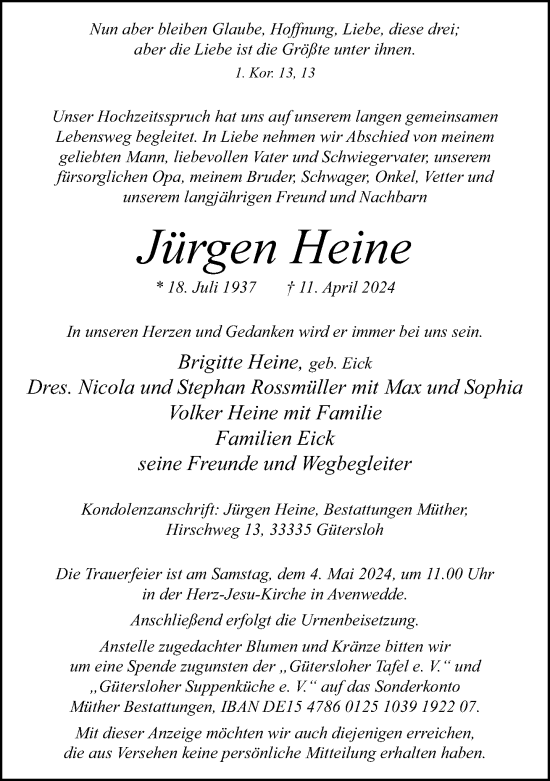 Nun aber bleiben Glaube, Hoffnung, Liebe, diese drei; aber die Liebe ist die Größte unter ihnen.

1. Kor. 13, 13

Unser Hochzeitsspruch hat uns auf unserem langen gemeinsamen Lebensweg begleitet. In Liebe nehmen wir Abschied von meinem geliebten Mann, liebevollen Vater und Schwiegervater, unserem fürsorglichen Opa, meinem Bruder, Schwager, Onkel, Vetter und unserem langjährigen Freund und Nachbarn

Jürgen Heine

* 18. Juli 1937 † 11. April 2024

In unseren Herzen und Gedanken wird er immer bei uns sein.

Brigitte Heine, geb. Eick
Dres. Nicola und Stephan Rossmüller mit Max und Sophia
Volker Heine mit Familie
Familien Eick
seine Freunde und Wegbegleiter

Kondolenzanschrift: Jürgen Heine, Bestattungen Müther, Hirschweg 13, 33335 Gütersloh

Die Trauerfeier ist am Samstag, dem 4. Mai 2024, um 11.00 Uhr in der Herz-Jesu-Kirche in Avenwedde.

Anschließend erfolgt die Urnenbeisetzung.

Anstelle zugedachter Blumen und Kränze bitten wir um eine Spende zugunsten der „Gütersloher Tafel e. V.“ und „Gütersloher Suppenküche e. V.“ auf das Sonderkonto Müther Bestattungen, IBAN DE15 4786 0125 1039 1922 07.

Mit dieser Anzeige möchten wir auch diejenigen erreichen, die aus Versehen keine persönliche Mitteilung erhalten haben.